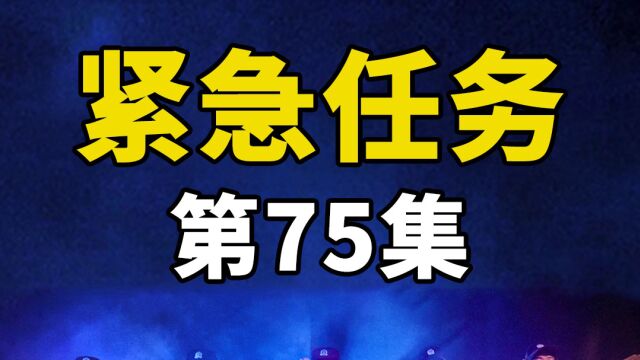 紧急任务
第75集